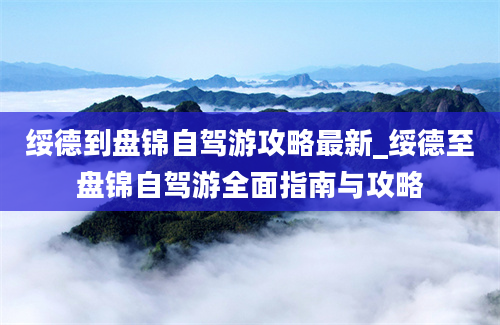 绥德到盘锦自驾游攻略最新_绥德至盘锦自驾游全面指南与攻略